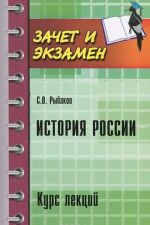 ЗАЧЕТ И ЭКЗАМЕН

С.В. Рыбаков

ИСТОРИЯ РОССИИ

Курс лекций